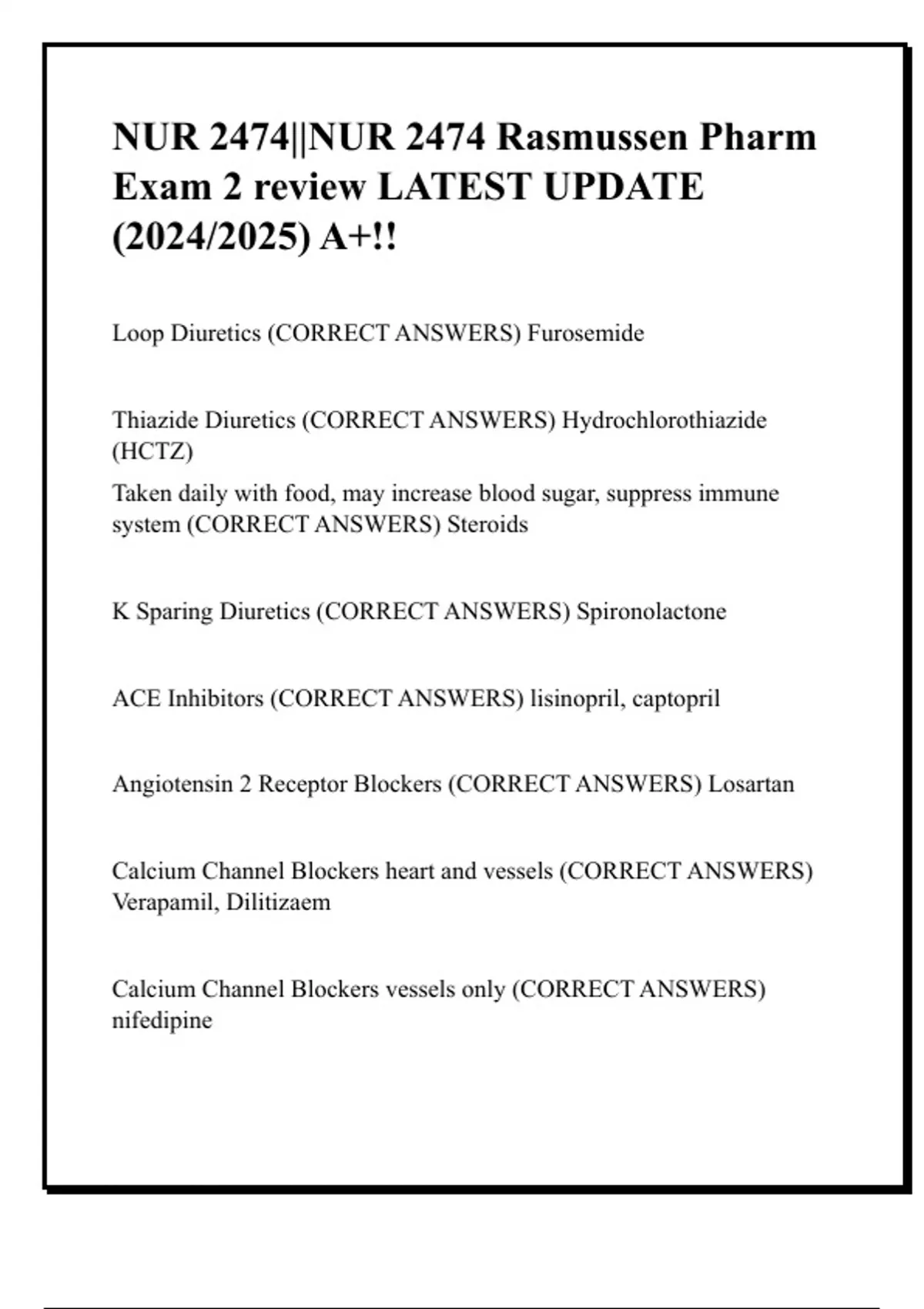 NUR 2474||NUR 2474 Rasmussen Pharm Exam 2 review LATEST UPDATE (2024/2025) A+!!

Loop Diuretics (CORRECT ANSWERS) Furosemide

Thiazide Diuretics (CORRECT ANSWERS) Hydrochlorothiazide (HCTZ)

Taken daily with food, may increase blood sugar, suppress immune system (CORRECT ANSWERS) Steroids

K Sparing Diuretics (CORRECT ANSWERS) Spironolactone

ACE Inhibitors (CORRECT ANSWERS) lisinopril, captopril

Angiotensin 2 Receptor Blockers (CORRECT ANSWERS) Losartan

Calcium Channel Blockers heart and vessels (CORRECT ANSWERS) Verapamil, Dilitizaem

Calcium Channel Blockers vessels only (CORRECT ANSWERS) nifedipine